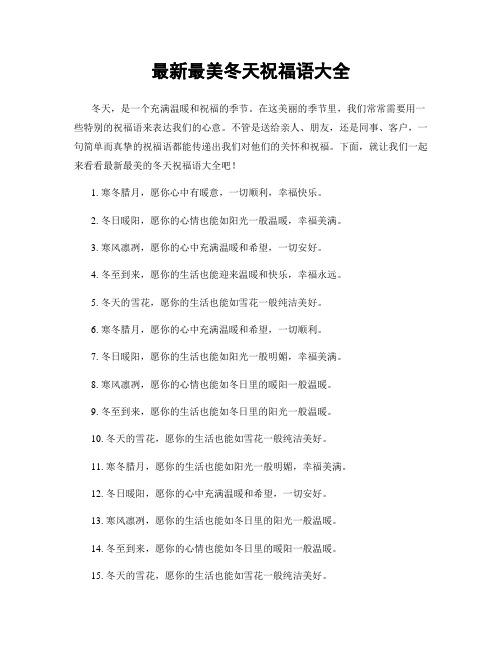 最新最美冬天祝福语大全

冬天，是一个充满温暖和祝福的季节。在这美丽的季节里，我们常常需要用一些特别的祝福语来表达我们的心意。不管是送给亲人、朋友，还是同事、客户，一句简单而真挚的祝福语都能传递出我们对他们的关怀和祝福。下面，就让我们一起来看看最新最美的冬天祝福语大全吧！

1. 寒冬腊月，愿你心中有暖意，一切顺利，幸福快乐。

2. 冬日暖阳，愿你的心情也能如阳光一般温暖，幸福美满。

3. 寒风凛冽，愿你的心中充满温暖和希望，一切安好。

4. 冬至到来，愿你的生活也能迎来温暖和快乐，幸福永远。

5. 冬天的雪花，愿你的生活也能如雪花一般纯洁美好。

6. 寒冬腊月，愿你的心中充满温暖和希望，一切顺利。

7. 冬日暖阳，愿你的生活也能如阳光一般明媚，幸福美满。

8. 寒风凛冽，愿你的心情也能如冬日里的暖阳一般温暖。

9. 冬至到来，愿你的生活也能如冬日里的阳光一般温暖。

10. 冬天的雪花，愿你的生活也能如雪花一般纯洁美好。

11. 寒冬腊月，愿你的生活也能如阳光一般明媚，幸福美满。

12. 冬日暖阳，愿你的心中充满温暖和希望，一切安好。

13. 寒风凛冽，愿你的生活也能如冬日里的阳光一般温暖。

14. 冬至到来，愿你的心情也能如冬日里的暖阳一般温暖。

15. 冬天的雪花，愿你的生活也能如雪花一般纯洁美好。